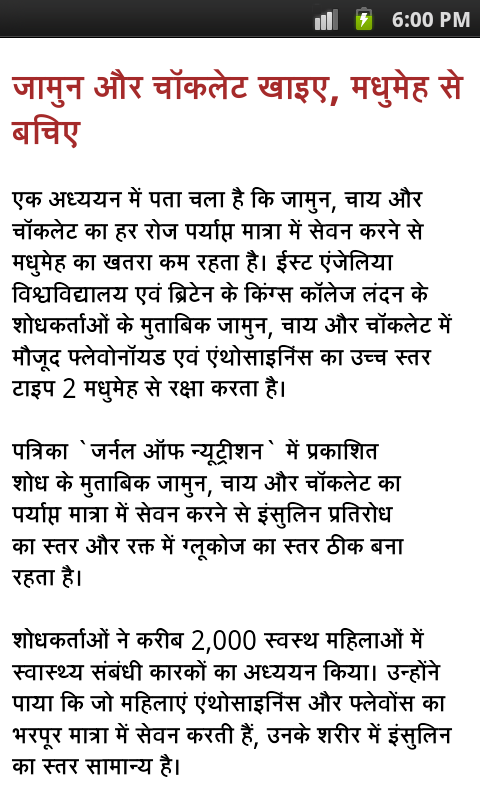 6:00 PM

जामुन और चॉकलेट खाइए, मधुमेह से बचिए

एक अध्ययन में पता चला है कि जामुन, चाय और चॉकलेट का हर रोज पर्याप्त मात्रा में सेवन करने से मधुमेह का खतरा कम रहता है। ईस्ट एंजेलिया विश्वविद्यालय एवं ब्रिटेन के किंग्स कॉलेज लंदन के शोधकर्ताओं के मुताबिक जामुन, चाय और चॉकलेट में मौजूद फ्लेवोनॉयड एवं एंथोसाइनिंस का उच्च स्तर टाइप 2 मधुमेह से रक्षा करता है।

पत्रिका `जर्नल ऑफ न्यूट्रीशन` में प्रकाशित शोध के मुताबिक जामुन, चाय और चॉकलेट का पर्याप्त मात्रा में सेवन करने से इंसुलिन प्रतिरोध का स्तर और रक्त में ग्लूकोज का स्तर ठीक बना रहता है।

शोधकर्ताओं ने करीब 2,000 स्वस्थ महिलाओं में स्वास्थ्य संबंधी कारकों का अध्ययन किया। उन्होंने पाया कि जो महिलाएं एंथोसाइनिंस और फ्लेवोंस का भरपूर मात्रा में सेवन करती हैं, उनके शरीर में इंसुलिन का स्तर सामान्य है।